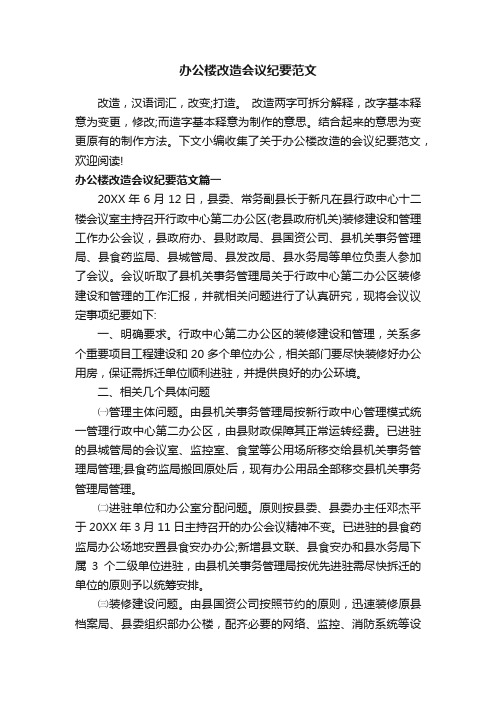 办公楼改造会议纪要范文

改造，汉语词汇，改变;打造。 改造两字可拆分解释，改字基本释意为变更，修改;而造字基本释意为制作的意思。结合起来的意思为变更原有的制作方法。下文小编收集了关于办公楼改造的会议纪要范文，欢迎阅读!

办公楼改造会议纪要范文篇一

20XX 年 6 月 12 日，县委、常务副县长于新凡在县行政中心十二楼会议室主持召开行政中心第二办公区(老县政府机关)装修建设和管理工作办公会议，县政府办、县财政局、县国资公司、县机关事务管理局、县食药监局、县城管局、县发改局、县水务局等单位负责人参加了会议。会议听取了县机关事务管理局关于行政中心第二办公区装修建设和管理的工作汇报，并就相关问题进行了认真研究，现将会议议定事项纪要如下:

一、明确要求。行政中心第二办公区的装修建设和管理，关系多个重要项目工程建设和 20 多个单位办公，相关部门要尽快装修好办公用房，保证需拆迁单位顺利进驻，并提供良好的办公环境。

二、相关几个具体问题

㈠管理主体问题。由县机关事务管理局按新行政中心管理模式统一管理行政中心第二办公区，由县财政保障其正常运转经费。已进驻的县城管局的会议室、监控室、食堂等公用场所移交给县机关事务管理局管理;县食药监局搬回原处后，现有办公用品全部移交县机关事务管理局管理。

㈡进驻单位和办公室分配问题。原则按县委、县委办主任邓杰平于 20XX 年 3 月 11 日主持召开的办公会议精神不变。已进驻的县食药监局办公场地安置县食安办办公;新增县文联、县食安办和县水务局下属 3 个二级单位进驻，由县机关事务管理局按优先进驻需尽快拆迁的单位的原则予以统筹安排。

㈢装修建设问题。由县国资公司按照节约的原则，迅速装修原县档案局、县委组织部办公楼，配齐必要的网络、监控、消防系统等设